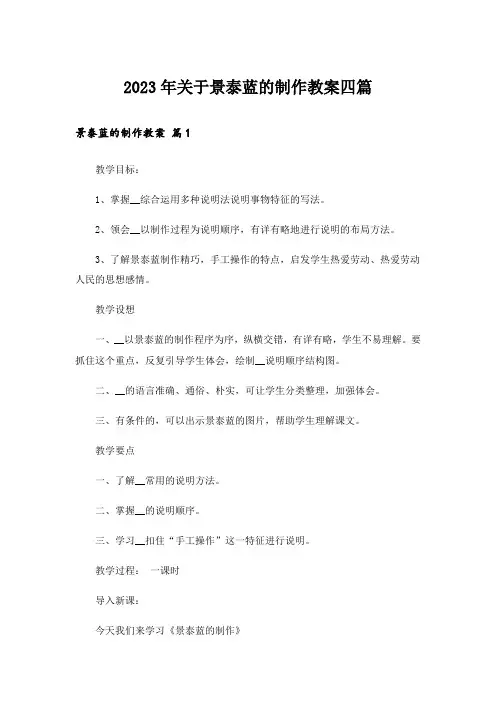 2023年关于景泰蓝的制作教案四篇

景泰蓝的制作教案 篇1

教学目标：

1、掌握__综合运用多种说明法说明事物特征的写法。

2、领会__以制作过程为说明顺序，有详有略地进行说明的布局方法。

3、了解景泰蓝制作精巧，手工操作的特点，启发学生热爱劳动、热爱劳动人民的思想感情。

教学设想

一、__以景泰蓝的制作程序为序，纵横交错，有详有略，学生不易理解。要抓住这个重点，反复引导学生体会，绘制__说明顺序结构图。

二、__的语言准确、通俗、朴实，可让学生分类整理，加强体会。

三、有条件的，可以出示景泰蓝的图片，帮助学生理解课文。

教学要点

一、了解__常用的说明方法。

二、掌握__的说明顺序。

三、学习__扣住“手工操作”这一特征进行说明。

教学过程： 一课时

导入新课：

今天我们来学习《景泰蓝的制作》